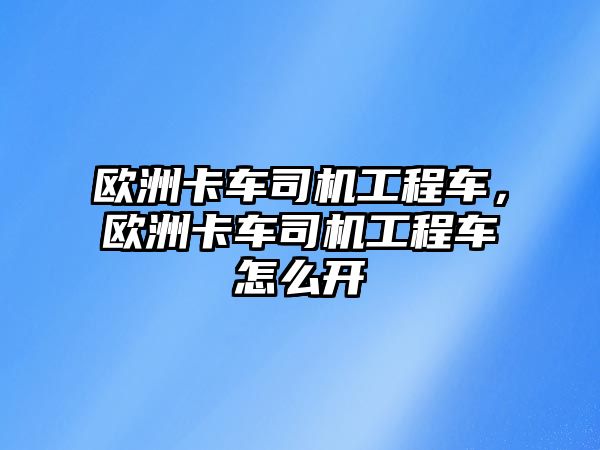 欧洲卡车司机工程车，欧洲卡车司机工程车怎么开